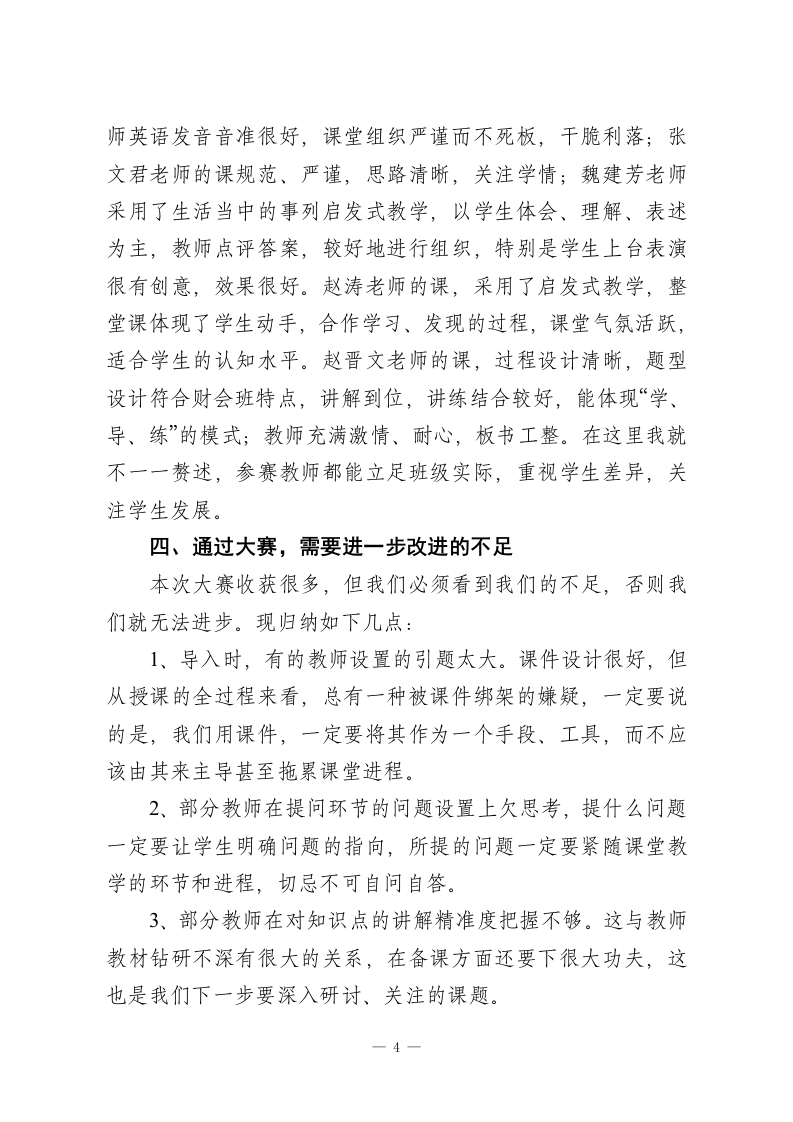 师英语发音音准很好，课堂组织严谨而不死板，干脆利落；张文君老师的课规范、严谨，思路清晰，关注学情；魏建芳老师采用了生活当中的事列启发式教学，以学生体会、理解、表述为主，教师点评答案，较好地进行组织，特别是学生上台表演很有创意，效果很好。赵涛老师的课，采用了启发式教学，整堂课体现了学生动手，合作学习、发现的过程，课堂气氛活跃，适合学生的认知水平。赵晋文老师的课，过程设计清晰，题型设计符合财会班特点，讲解到位，讲练结合较好，能体现“学、导、练”的模式；教师充满激情、耐心，板书工整。在这里我就不一一赘述，参赛教师都能立足班级实际，重视学生差异，关注学生发展。

四、通过大赛，需要进一步改进的不足

本次大赛收获很多，但我们必须看到我们的不足，否则我们就无法进步。现归纳如下几点：

1、导入时，有的教师设置的引题太大。课件设计很好，但从授课的全过程来看，总有一种被课件绑架的嫌疑，一定要说的是，我们用课件，一定要将其作为一个手段、工具，而不应该由其来主导甚至拖累课堂进程。

2、部分教师在提问环节的问题设置上欠思考，提什么问题一定要让学生明确问题的指向，所提的问题一定要紧随课堂教学的环节和进程，切忌不可自问自答。

3、部分教师在对知识点的讲解精准度把握不够。这与教师教材钻研不深有很大的关系，在备课方面还要下很大功夫，这也是我们下一步要深入研讨、关注的课题。

— 4 —